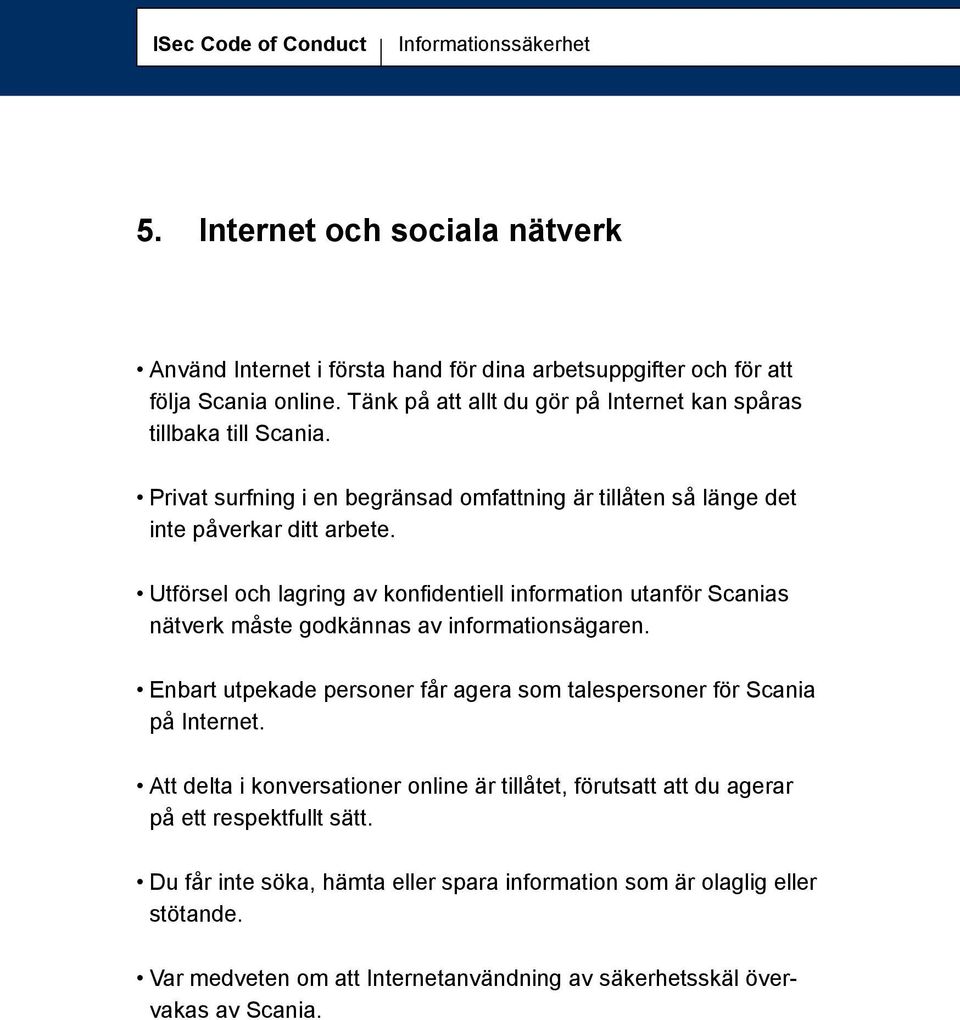 ISec Code of Conduct | Informationssäkerhet

5. Internet och sociala nätverk

• Använd Internet i första hand för dina arbetsuppgifter och för att följa Scania online. Tänk på att allt du gör på Internet kan spåras tillbaka till Scania.

• Privat surfning i en begränsad omfattning är tillåten så länge det inte påverkar ditt arbete.

• Utförsel och lagring av konfidentiell information utanför Scanias nätverk måste godkännas av informationsägaren.

• Enbart utpekade personer får agera som talespersoner för Scania på Internet.

• Att delta i konversationer online är tillåtet, förutsatt att du agerar på ett respektfullt sätt.

• Du får inte söka, hämta eller spara information som är olaglig eller stötande.

• Var medveten om att Internetanvändning av säkerhetsskäl övervakas av Scania.